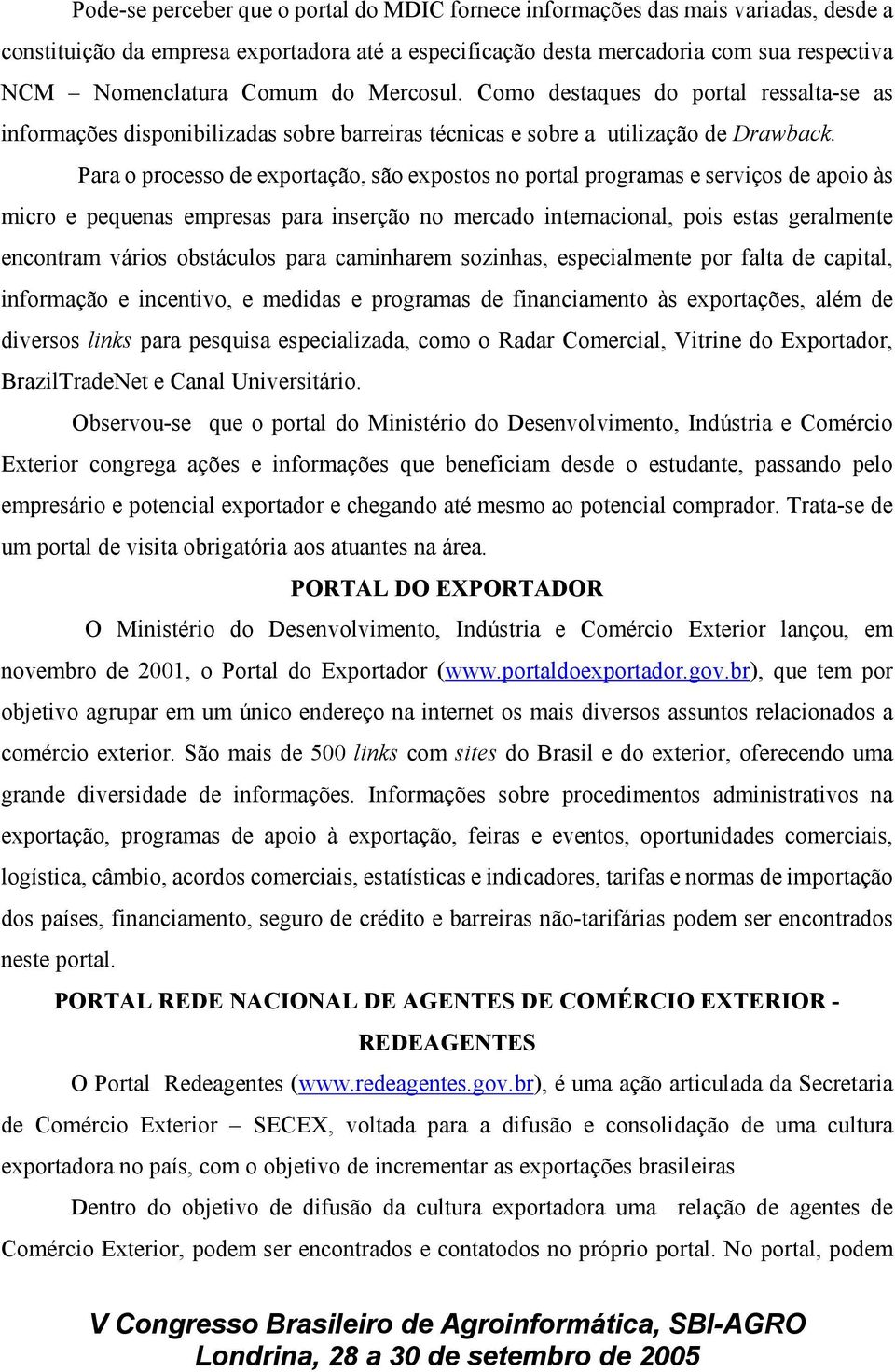 Pode-se perceber que o portal do MDIC fornece informações das mais variadas, desde a constituição da empresa exportadora até a especificação desta mercadoria com sua respectiva NCM – Nomenclatura Comum do Mercosul. Como destaques do portal ressalta-se as informações disponibilizadas sobre barreiras técnicas e sobre a utilização de Drawback.

Para o processo de exportação, são expostos no portal programas e serviços de apoio às micro e pequenas empresas para inserção no mercado internacional, pois estas geralmente encontram vários obstáculos para caminharem sozinhas, especialmente por falta de capital, informação e incentivo, e medidas e programas de financiamento às exportações, além de diversos links para pesquisa especializada, como o Radar Comercial, Vitrine do Exportador, BrazilTradeNet e Canal Universitário.

Observou-se que o portal do Ministério do Desenvolvimento, Indústria e Comércio Exterior congrega ações e informações que beneficiam desde o estudante, passando pelo empresário e potencial exportador e chegando até mesmo ao potencial comprador. Trata-se de um portal de visita obrigatória aos atuantes na área.

PORTAL DO EXPORTADOR

O Ministério do Desenvolvimento, Indústria e Comércio Exterior lançou, em novembro de 2001, o Portal do Exportador (www.portaldoexportador.gov.br), que tem por objetivo agrupar em um único endereço na internet os mais diversos assuntos relacionados a comércio exterior. São mais de 500 links com sites do Brasil e do exterior, oferecendo uma grande diversidade de informações. Informações sobre procedimentos administrativos na exportação, programas de apoio à exportação, feiras e eventos, oportunidades comerciais, logística, câmbio, acordos comerciais, estatísticas e indicadores, tarifas e normas de importação dos países, financiamento, seguro de crédito e barreiras não-tarifárias podem ser encontrados neste portal.

PORTAL REDE NACIONAL DE AGENTES DE COMÉRCIO EXTERIOR - REDEAGENTES

O Portal Redeagentes (www.redeagentes.gov.br), é uma ação articulada da Secretaria de Comércio Exterior – SECEX, voltada para a difusão e consolidação de uma cultura exportadora no país, com o objetivo de incrementar as exportações brasileiras

Dentro do objetivo de difusão da cultura exportadora uma relação de agentes de Comércio Exterior, podem ser encontrados e contatodos no próprio portal. No portal, podem

V Congresso Brasileiro de Agroinformática, SBI-AGRO
Londrina, 28 a 30 de setembro de 2005